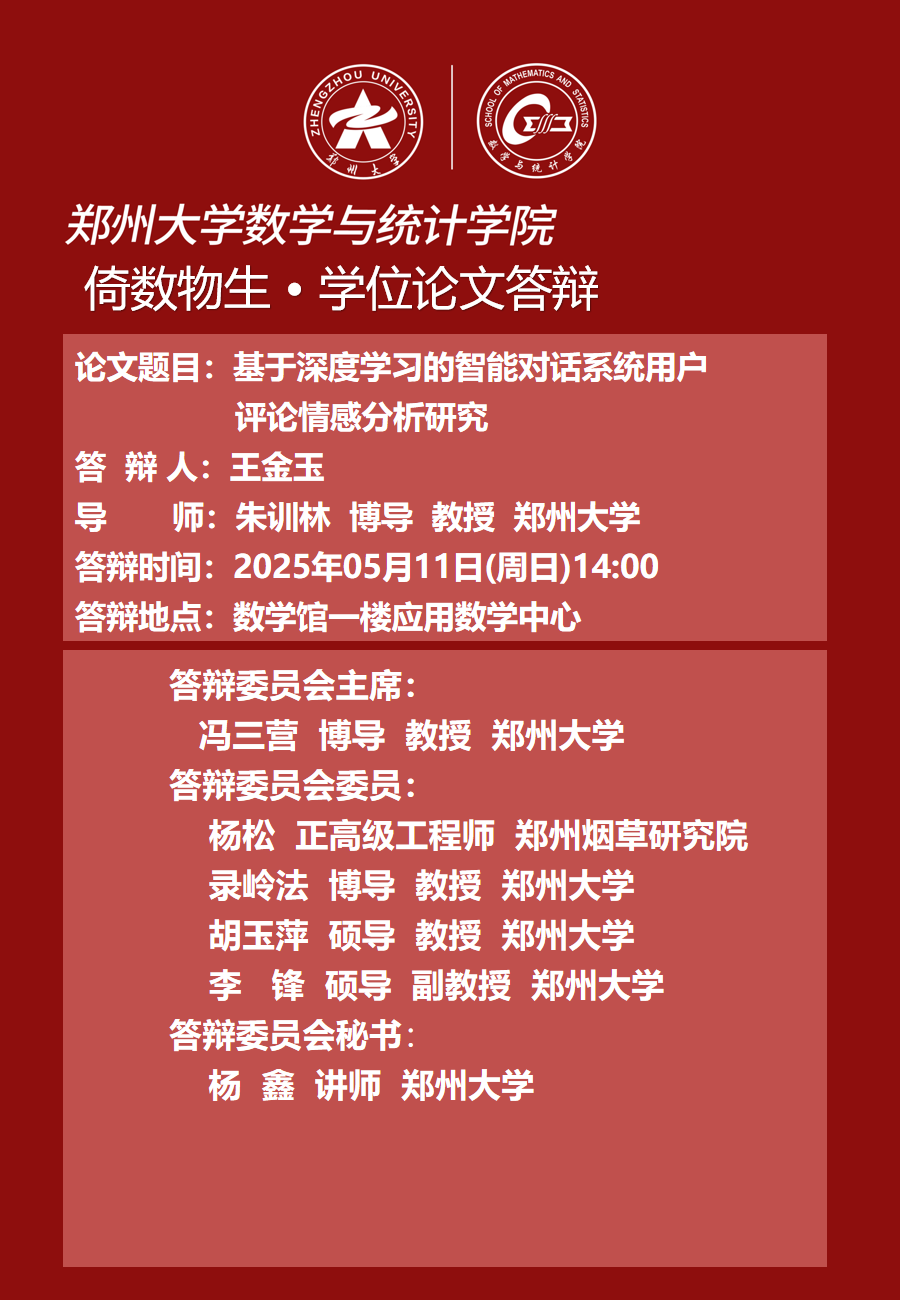 ZHENGZHOU UNIVERSITY
郑州大学

SCHOOL OF MATHEMATICS AND STATISTICS
数学与统计学院

郑州大学数学与统计学院
倚数物生 • 学位论文答辩

论文题目：基于深度学习的智能对话系统用户评论情感分析研究
答 辩 人：王金玉
导　　师：朱训林 博导 教授 郑州大学
答辩时间：2025年05月11日(周日)14:00
答辩地点：数学馆一楼应用数学中心

答辩委员会主席：
冯三营 博导 教授 郑州大学
答辩委员会委员：
杨松 正高级工程师 郑州烟草研究院
录岭法 博导 教授 郑州大学
胡玉萍 硕导 教授 郑州大学
李 锋 硕导 副教授 郑州大学
答辩委员会秘书：
杨 鑫 讲师 郑州大学